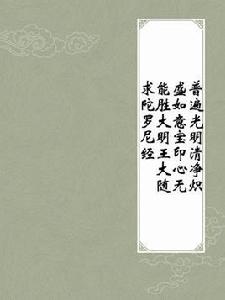 普遍光明清净炽盛如意宝印心无能胜大明王大随求陀罗尼经